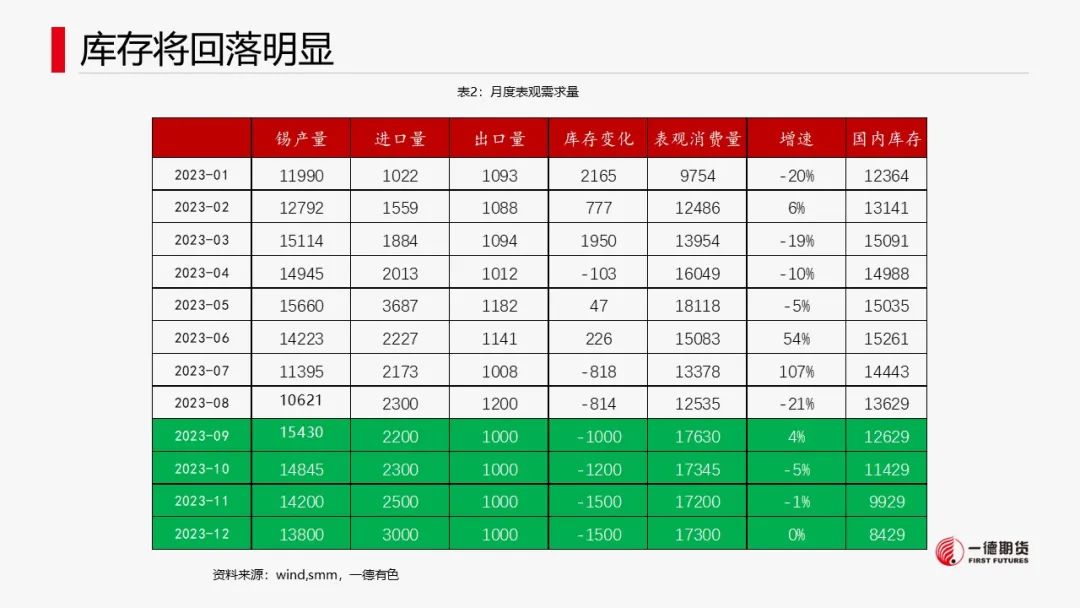 库存将回落明显

表2：月度表观需求量

|  | 锡产量 | 进口量 | 出口量 | 库存变化 | 表观消费量 | 增速 | 国内库存 |
|---|---|---|---|---|---|---|---|
| 2023-01 | 11990 | 1022 | 1093 | 2165 | 9754 | -20% | 12364 |
| 2023-02 | 12792 | 1559 | 1088 | 777 | 12486 | 6% | 13141 |
| 2023-03 | 15114 | 1884 | 1094 | 1950 | 13954 | -19% | 15091 |
| 2023-04 | 14945 | 2013 | 1012 | -103 | 16049 | -10% | 14988 |
| 2023-05 | 15660 | 3687 | 1182 | 47 | 18118 | -5% | 15035 |
| 2023-06 | 14223 | 2227 | 1141 | 226 | 15083 | 54% | 15261 |
| 2023-07 | 11395 | 2173 | 1008 | -818 | 13378 | 107% | 14443 |
| 2023-08 | 10621 | 2300 | 1200 | -814 | 12535 | -21% | 13629 |
| 2023-09 | 15430 | 2200 | 1000 | -1000 | 17630 | 4% | 12629 |
| 2023-10 | 14845 | 2300 | 1000 | -1200 | 17345 | -5% | 11429 |
| 2023-11 | 14200 | 2500 | 1000 | -1500 | 17200 | -1% | 9929 |
| 2023-12 | 13800 | 3000 | 1000 | -1500 | 17300 | 0% | 8429 |

资料来源：wind,smm，一德有色

一德期货
FIRST FUTURES